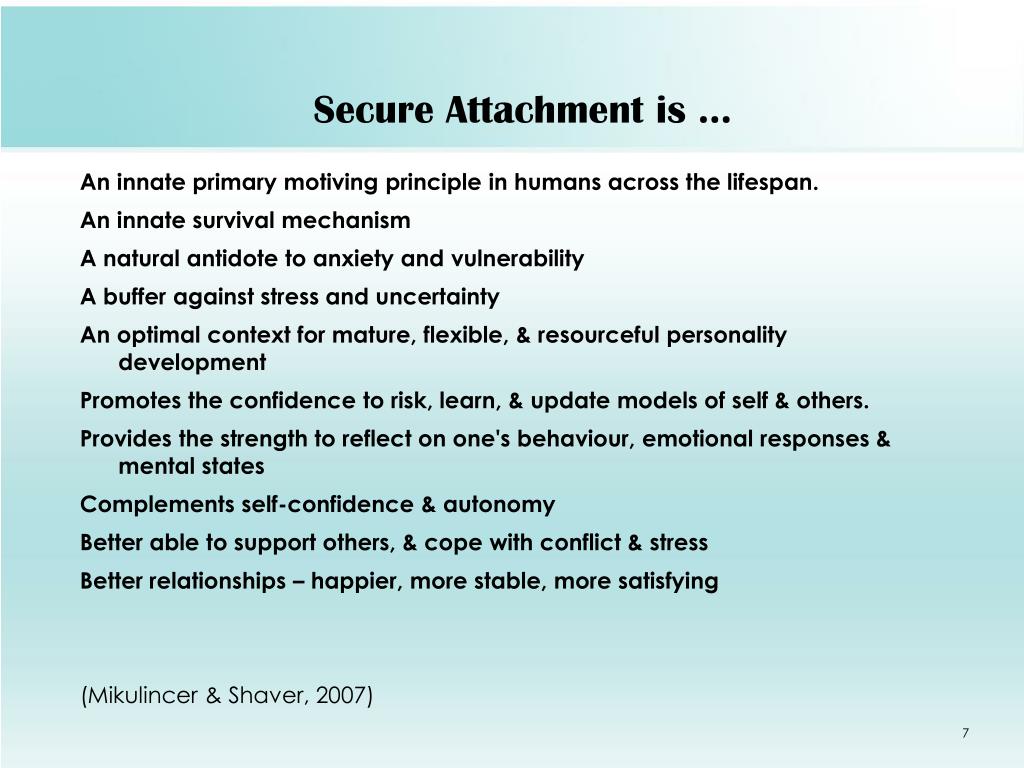 Secure Attachment is …

An innate primary motiving principle in humans across the lifespan.

An innate survival mechanism

A natural antidote to anxiety and vulnerability

A buffer against stress and uncertainty

An optimal context for mature, flexible, & resourceful personality development

Promotes the confidence to risk, learn, & update models of self & others.

Provides the strength to reflect on one's behaviour, emotional responses & mental states

Complements self-confidence & autonomy

Better able to support others, & cope with conflict & stress

Better relationships – happier, more stable, more satisfying

(Mikulincer & Shaver, 2007)

7